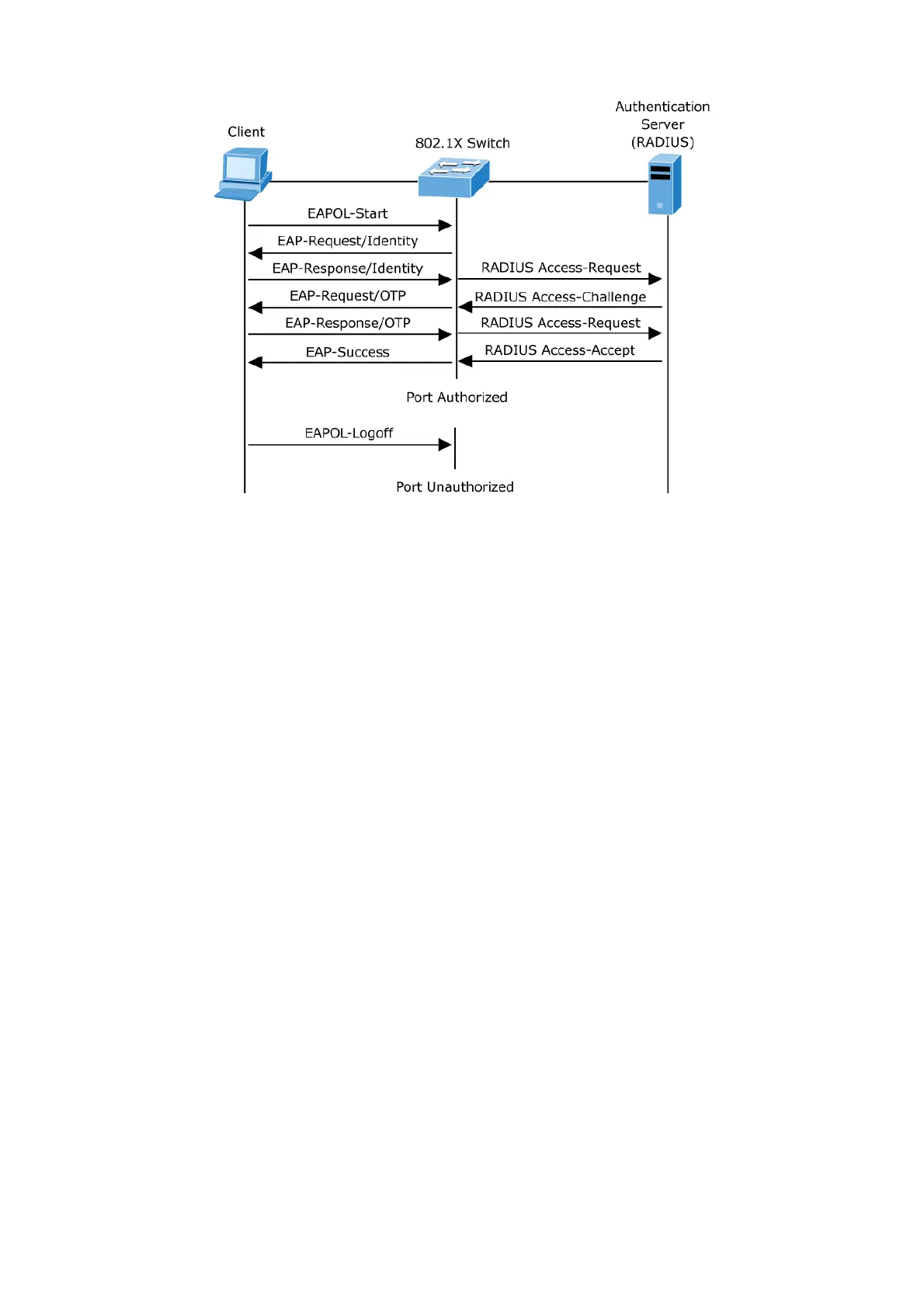 Client

802.1X Switch

Authentication Server (RADIUS)

EAPOL-Start

EAP-Request/Identity

EAP-Response/Identity

RADIUS Access-Request

EAP-Request/OTP

RADIUS Access-Challenge

EAP-Response/OTP

RADIUS Access-Request

EAP-Success

RADIUS Access-Accept

Port Authorized

EAPOL-Logoff

Port Unauthorized